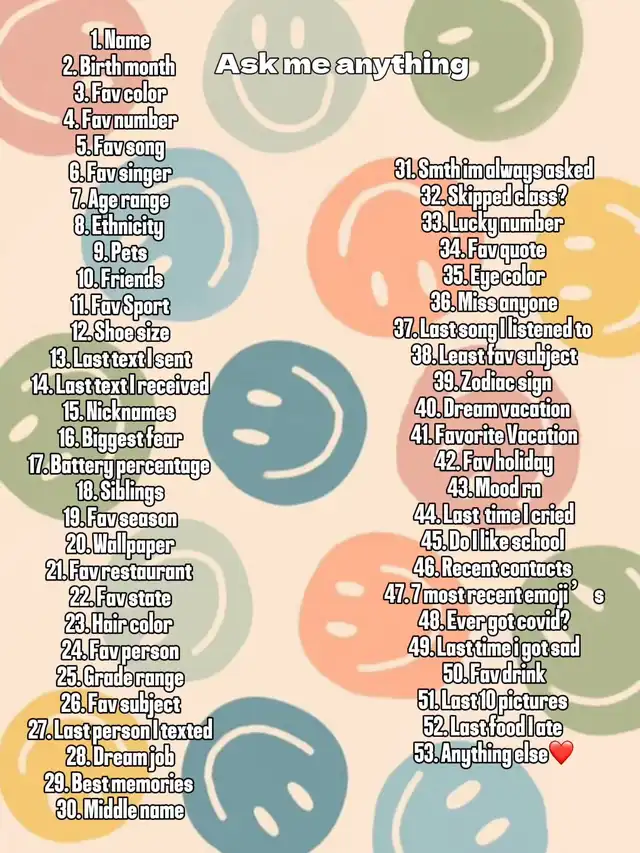 Ask me anything

1. Name
2. Birth month
3. Fav color
4. Fav number
5. Fav song
6. Fav singer
7. Age range
8. Ethnicity
9. Pets
10. Friends
11. Fav Sport
12. Shoe size
13. Last text I sent
14. Last text I received
15. Nicknames
16. Biggest fear
17. Battery percentage
18. Siblings
19. Fav season
20. Wallpaper
21. Fav restaurant
22. Fav state
23. Hair color
24. Fav person
25. Grade range
26. Fav subject
27. Last person I texted
28. Dream job
29. Best memories
30. Middle name

31. Smth im always asked
32. Skipped class?
33. Lucky number
34. Fav quote
35. Eye color
36. Miss anyone
37. Last song I listened to
38. Least fav subject
39. Zodiac sign
40. Dream vacation
41. Favorite Vacation
42. Fav holiday
43. Mood rn
44. Last time I cried
45. Do I like school
46. Recent contacts
47. 7 most recent emoji's
48. Ever got covid?
49. Last time i got sad
50. Fav drink
51. Last 10 pictures
52. Last food I ate
53. Anything else❤️